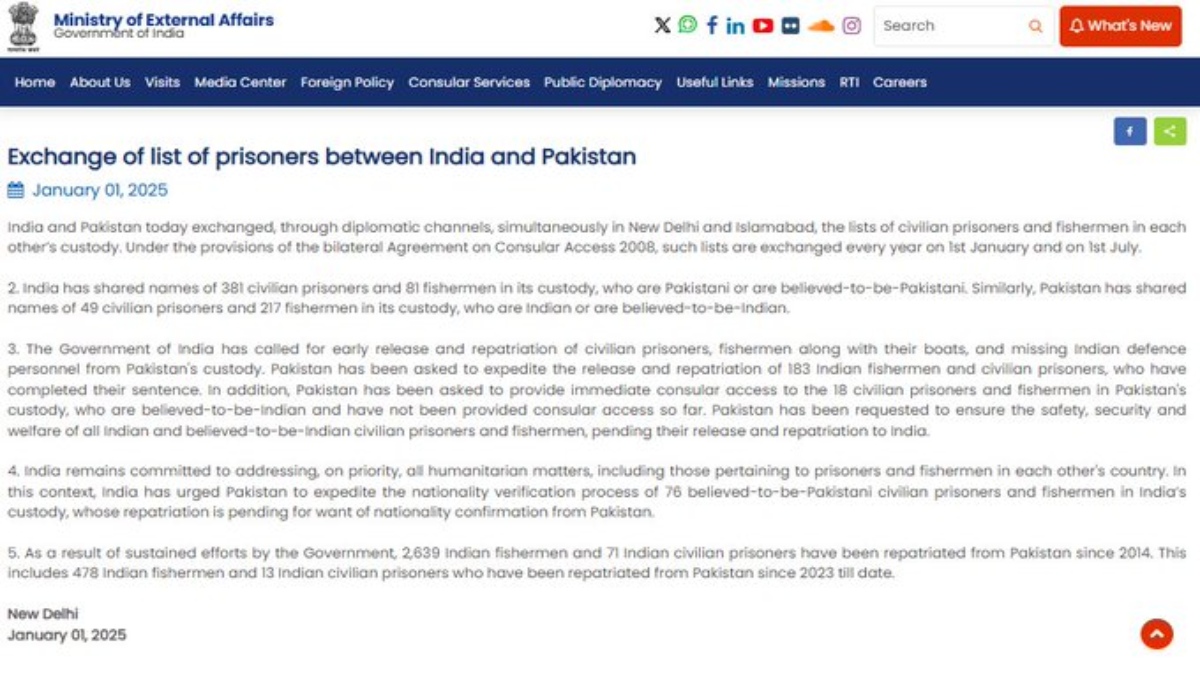 Ministry of External Affairs
Government of India

Search

What's New

Home About Us Visits Media Center Foreign Policy Consular Services Public Diplomacy Useful Links Missions RTI Careers

Exchange of list of prisoners between India and Pakistan

January 01, 2025

India and Pakistan today exchanged, through diplomatic channels, simultaneously in New Delhi and Islamabad, the lists of civilian prisoners and fishermen in each other's custody. Under the provisions of the bilateral Agreement on Consular Access 2008, such lists are exchanged every year on 1st January and on 1st July.

2. India has shared names of 381 civilian prisoners and 81 fishermen in its custody, who are Pakistani or are believed-to-be-Pakistani. Similarly, Pakistan has shared names of 49 civilian prisoners and 217 fishermen in its custody, who are Indian or are believed-to-be-Indian.

3. The Government of India has called for early release and repatriation of civilian prisoners, fishermen along with their boats, and missing Indian defence personnel from Pakistan's custody. Pakistan has been asked to expedite the release and repatriation of 183 Indian fishermen and civilian prisoners, who have completed their sentence. In addition, Pakistan has been asked to provide immediate consular access to the 18 civilian prisoners and fishermen in Pakistan's custody, who are believed-to-be-Indian and have not been provided consular access so far. Pakistan has been requested to ensure the safety, security and welfare of all Indian and believed-to-be-Indian civilian prisoners and fishermen, pending their release and repatriation to India.

4. India remains committed to addressing, on priority, all humanitarian matters, including those pertaining to prisoners and fishermen in each other's country. In this context, India has urged Pakistan to expedite the nationality verification process of 76 believed-to-be-Pakistani civilian prisoners and fishermen in India's custody, whose repatriation is pending for want of nationality confirmation from Pakistan.

5. As a result of sustained efforts by the Government, 2,639 Indian fishermen and 71 Indian civilian prisoners have been repatriated from Pakistan since 2014. This includes 478 Indian fishermen and 13 Indian civilian prisoners who have been repatriated from Pakistan since 2023 till date.

New Delhi
January 01, 2025